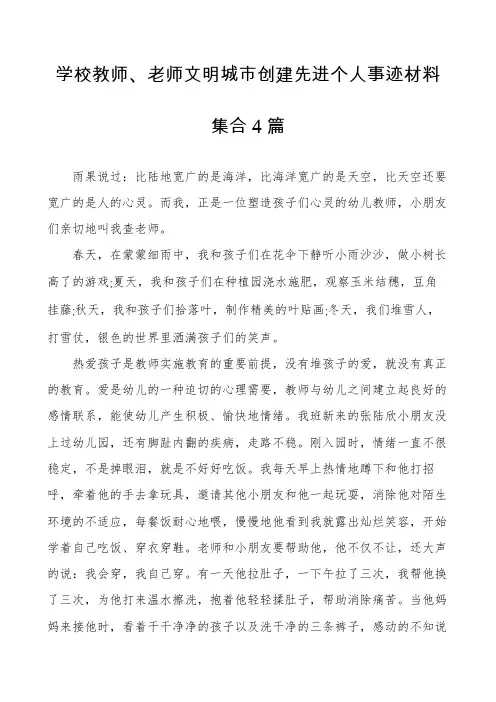 学校教师、老师文明城市创建先进个人事迹材料

集合4篇

雨果说过：比陆地宽广的是海洋，比海洋宽广的是天空，比天空还要宽广的是人的心灵。而我，正是一位塑造孩子们心灵的幼儿教师，小朋友们亲切地叫我查老师。

春天，在蒙蒙细雨中，我和孩子们在花伞下静听小雨沙沙，做小树长高了的游戏;夏天，我和孩子们在种植园浇水施肥，观察玉米结穗，豆角挂藤;秋天，我和孩子们拾落叶，制作精美的叶贴画;冬天，我们堆雪人，打雪仗，银色的世界里洒满孩子们的笑声。

热爱孩子是教师实施教育的重要前提，没有堆孩子的爱，就没有真正的教育。爱是幼儿的一种迫切的心理需要，教师与幼儿之间建立起良好的感情联系，能使幼儿产生积极、愉快地情绪。我班新来的张陆欣小朋友没上过幼儿园，还有脚趾内翻的疾病，走路不稳。刚入园时，情绪一直不很稳定，不是掉眼泪，就是不好好吃饭。我每天早上热情地蹲下和他打招呼，牵着他的手去拿玩具，邀请其他小朋友和他一起玩耍，消除他对陌生环境的不适应，每餐饭耐心地喂，慢慢地他看到我就露出灿烂笑容，开始学着自己吃饭、穿衣穿鞋。老师和小朋友要帮助他，他不仅不让，还大声的说：我会穿，我自己穿。有一天他拉肚子，一下午拉了三次，我帮他换了三次，为他打来温水擦洗，抱着他轻轻揉肚子，帮助消除痛苦。当他妈妈来接他时，看着干干净净的孩子以及洗干净的三条裤子，感动的不知说